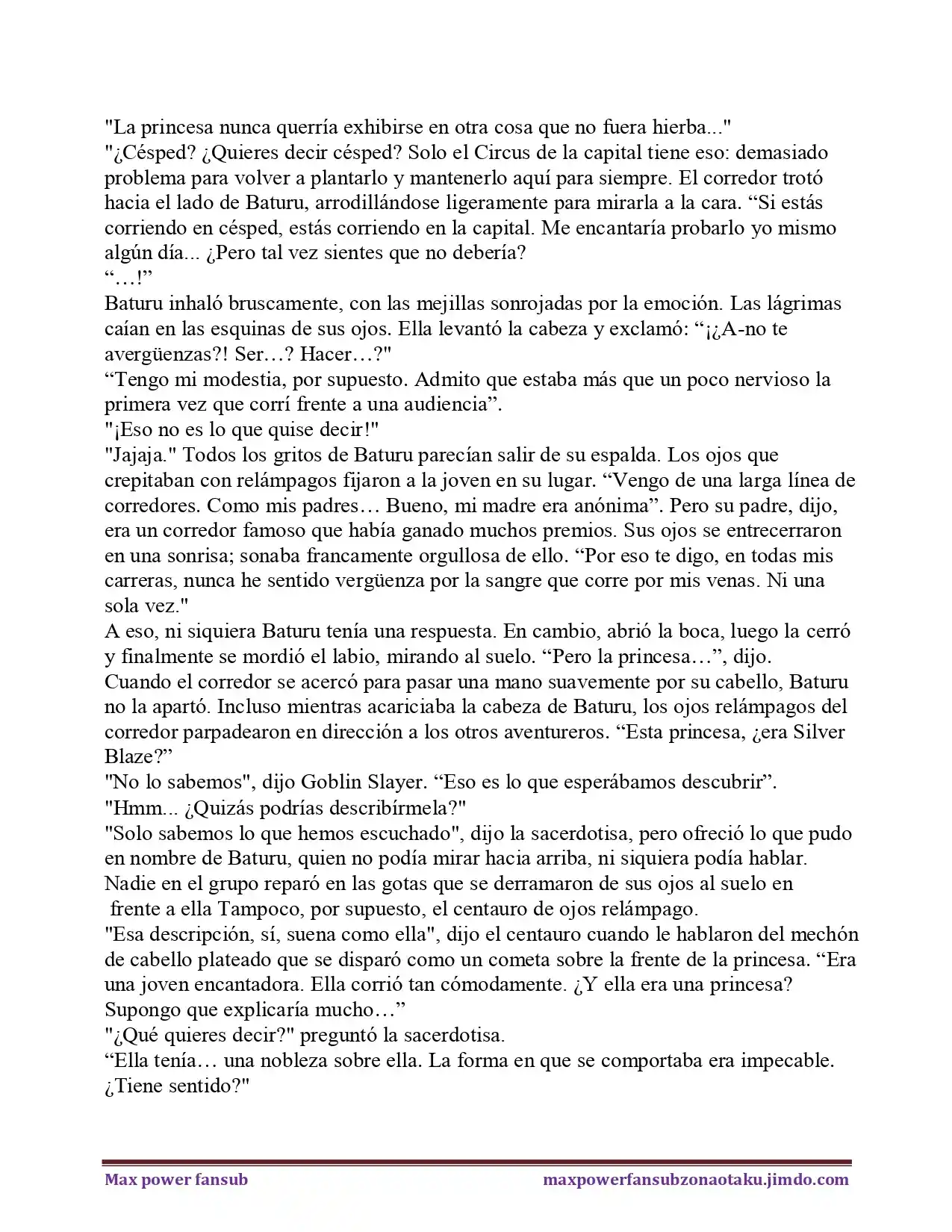 "La princesa nunca querría exhibirse en otra cosa que no fuera hierba..."
"¿Césped? ¿Quieres decir césped? Solo el Circus de la capital tiene eso: demasiado problema para volver a plantarlo y mantenerlo aquí para siempre. El corredor trotó hacia el lado de Baturu, arrodillándose ligeramente para mirarla a la cara. “Si estás corriendo en césped, estás corriendo en la capital. Me encantaría probarlo yo mismo algún día... ¿Pero tal vez sientes que no debería?
“…!”
Baturu inhaló bruscamente, con las mejillas sonrojadas por la emoción. Las lágrimas caían en las esquinas de sus ojos. Ella levantó la cabeza y exclamó: “¡¿A-no te avergüenzas?! Ser…? Hacer…?"
“Tengo mi modestia, por supuesto. Admito que estaba más que un poco nervioso la primera vez que corrí frente a una audiencia”.
"¡Eso no es lo que quise decir!"
"Jajaja." Todos los gritos de Baturu parecían salir de su espalda. Los ojos que crepitaban con relámpagos fijaron a la joven en su lugar. “Vengo de una larga línea de corredores. Como mis padres… Bueno, mi madre era anónima”. Pero su padre, dijo, era un corredor famoso que había ganado muchos premios. Sus ojos se entrecerraron en una sonrisa; sonaba francamente orgullosa de ello. “Por eso te digo, en todas mis carreras, nunca he sentido vergüenza por la sangre que corre por mis venas. Ni una sola vez."
A eso, ni siquiera Baturu tenía una respuesta. En cambio, abrió la boca, luego la cerró y finalmente se mordió el labio, mirando al suelo. “Pero la princesa…”, dijo.
Cuando el corredor se acercó para pasar una mano suavemente por su cabello, Baturu no la apartó. Incluso mientras acariciaba la cabeza de Baturu, los ojos relámpagos del corredor parpadearon en dirección a los otros aventureros. “Esta princesa, ¿era Silver Blaze?”
"No lo sabemos", dijo Goblin Slayer. “Eso es lo que esperábamos descubrir”.
"Hmm... ¿Quizás podrías describírmela?"
"Solo sabemos lo que hemos escuchado", dijo la sacerdotisa, pero ofreció lo que pudo en nombre de Baturu, quien no podía mirar hacia arriba, ni siquiera podía hablar.
Nadie en el grupo reparó en las gotas que se derramaron de sus ojos al suelo en frente a ella Tampoco, por supuesto, el centauro de ojos relámpago.
"Esa descripción, sí, suena como ella", dijo el centauro cuando le hablaron del mechón de cabello plateado que se disparó como un cometa sobre la frente de la princesa. “Era una joven encantadora. Ella corrió tan cómodamente. ¿Y ella era una princesa? Supongo que explicaría mucho…”
"¿Qué quieres decir?" preguntó la sacerdotisa.
“Ella tenía… una nobleza sobre ella. La forma en que se comportaba era impecable. ¿Tiene sentido?"

Max power fansub
maxpowerfansubzonaotaku.jimdo.com